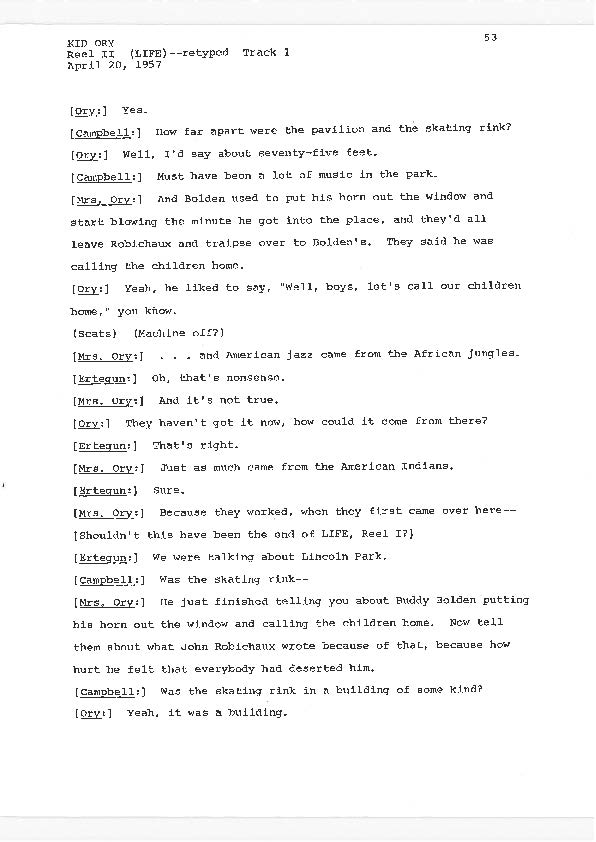 KID ORY
Reel II (LIFE)--retyped Track 1
April 20, 1957

53

[Ory:] Yes.

[Campbell:] How far apart were the pavilion and the skating rink?

[Ory:] Well, I'd say about seventy-five feet.

[Campbell:] Must have been a lot of music in the park.

[Mrs. Ory:] And Bolden used to put his horn out the window and start blowing the minute he got into the place, and they'd all leave Robichaux and traipse over to Bolden's. They said he was calling the children home.

[Ory:] Yeah, he liked to say, "Well, boys, let's call our children home," you know.

(Scats) (Machine off?)

[Mrs. Ory:] . . . and American jazz came from the African jungles.

[Ertegun:] Oh, that's nonsense.

[Mrs. Ory:] And it's not true.

[Ory:] They haven't got it now, how could it come from there?

[Ertegun:] That's right.

[Mrs. Ory:] Just as much came from the American Indians.

[Ertegun:] Sure.

[Mrs. Ory:] Because they worked, when they first came over here--

[Shouldn't this have been the end of LIFE, Reel I?]

[Ertegun:] We were talking about Lincoln Park.

[Campbell:] Was the skating rink--

[Mrs. Ory:] He just finished telling you about Buddy Bolden putting his horn out the window and calling the children home. Now tell them about what John Robichaux wrote because of that, because how hurt he felt that everybody had deserted him.

[Campbell:] Was the skating rink in a building of some kind?

[Ory:] Yeah, it was a building.